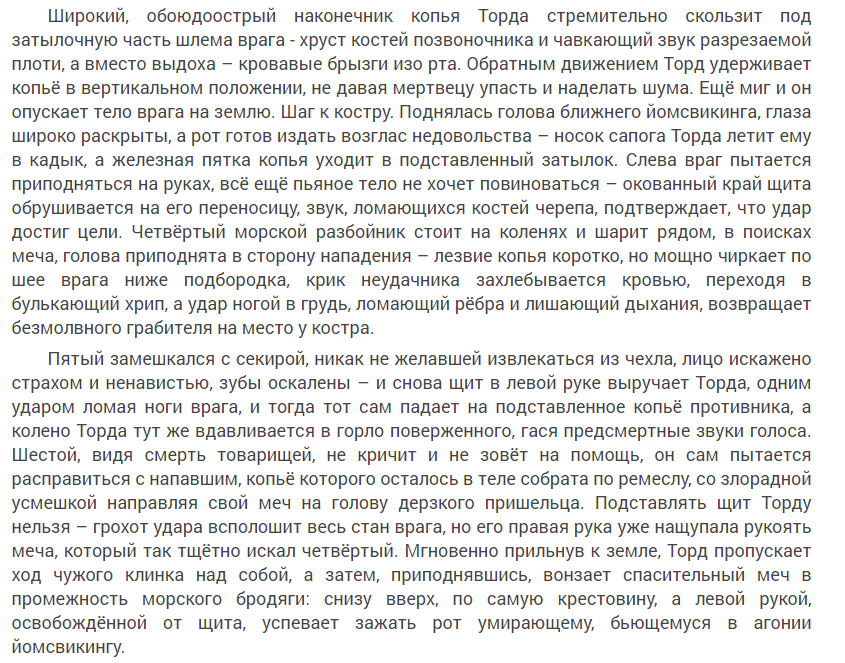 Широкий, обоюдоострый наконечник копья Торда стремительно скользит под затылочную часть шлема врага - хруст костей позвоночника и чавкающий звук разрезаемой плоти, а вместо выдоха – кровавые брызги изо рта. Обратным движением Торд удерживает копьё в вертикальном положении, не давая мертвецу упасть и наделать шума. Ещё миг и он опускает тело врага на землю. Шаг к костру. Поднялась голова ближнего йомсвикинга, глаза широко раскрыты, а рот готов издать возглас недовольства – носок сапога Торда летит ему в кадык, а железная пятка копья уходит в подставленный затылок. Слева враг пытается приподняться на руках, всё ещё пьяное тело не хочет повиноваться – окованный край щита обрушивается на его переносицу, звук, ломающихся костей черепа, подтверждает, что удар достиг цели. Четвёртый морской разбойник стоит на коленях и шарит рядом, в поисках меча, голова приподнята в сторону нападения – лезвие копья коротко, но мощно чиркает по шее врага ниже подбородка, крик неудачника захлебывается кровью, переходя в булькающий хрип, а удар ногой в грудь, ломающий рёбра и лишающий дыхания, возвращает безмолвного грабителя на место у костра.

Пятый замешкался с секирой, никак не желавшей извлекаться из чехла, лицо искажено страхом и ненавистью, зубы оскалены – и снова щит в левой руке выручает Торда, одним ударом ломая ноги врага, и тогда тот сам падает на подставленное копьё противника, а колено Торда тут же вдавливается в горло поверженного, гася предсмертные звуки голоса. Шестой, видя смерть товарищей, не кричит и не зовёт на помощь, он сам пытается расправиться с напавшим, копьё которого осталось в теле собрата по ремеслу, со злорадной усмешкой направляя свой меч на голову дерзкого пришельца. Подставлять щит Торду нельзя – грохот удара всполошит весь стан врага, но его правая рука уже нащупала рукоять меча, который так тщётно искал четвёртый. Мгновенно прильнув к земле, Торд пропускает ход чужого клинка над собой, а затем, приподнявшись, вонзает спасительный меч в промежность морского бродяги: снизу вверх, по самую крестовину, а левой рукой, освобождённой от щита, успевает зажать рот умирающему, бьющемуся в агонии йомсвикингу.